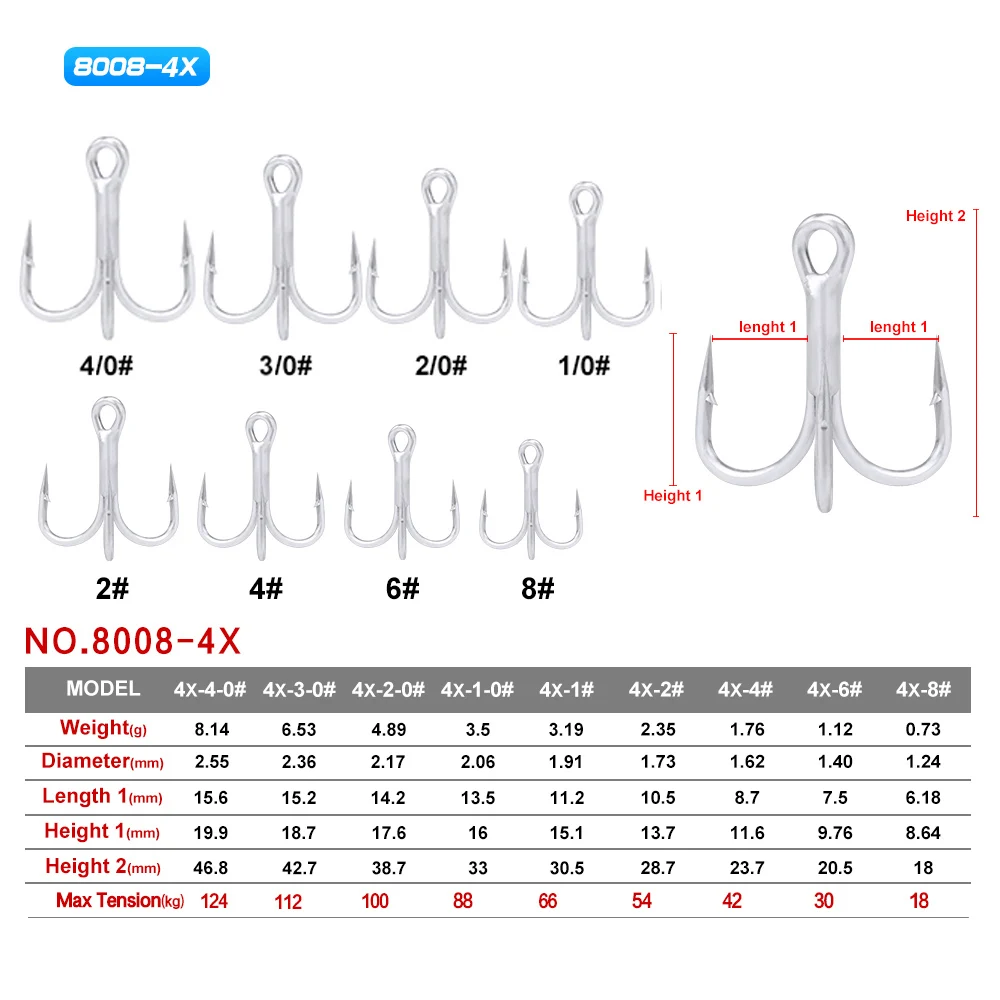 8008-4X

4/0#
3/0#
2/0#
1/0#
2#
4#
6#
8#

Height 2
lenght 1
lenght 1
Height 1

NO.8008-4X

| MODEL | 4X-4-0# | 4X-3-0# | 4X-2-0# | 4X-1-0# | 4X-1# | 4X-2# | 4X-4# | 4X-6# | 4X-8# |
|---|---|---|---|---|---|---|---|---|---|
| Weight(g) | 8.14 | 6.53 | 4.89 | 3.5 | 3.19 | 2.35 | 1.76 | 1.12 | 0.73 |
| Diameter(mm) | 2.55 | 2.36 | 2.17 | 2.06 | 1.91 | 1.73 | 1.62 | 1.40 | 1.24 |
| Length 1(mm) | 15.6 | 15.2 | 14.2 | 13.5 | 11.2 | 10.5 | 8.7 | 7.5 | 6.18 |
| Height 1(mm) | 19.9 | 18.7 | 17.6 | 16 | 15.1 | 13.7 | 11.6 | 9.76 | 8.64 |
| Height 2(mm) | 46.8 | 42.7 | 38.7 | 33 | 30.5 | 28.7 | 23.7 | 20.5 | 18 |
| Max Tension(kg) | 124 | 112 | 100 | 88 | 66 | 54 | 42 | 30 | 18 |